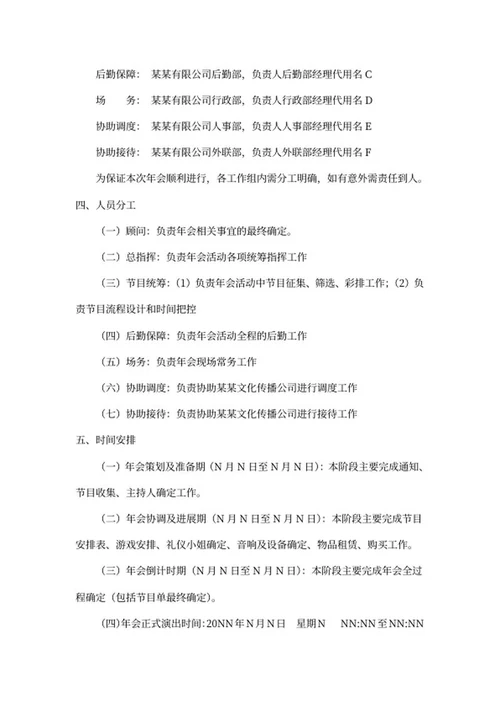 后勤保障：某某有限公司后勤部，负责人后勤部经理代用名C

场　　务：某某有限公司行政部，负责人行政部经理代用名D

协助调度：某某有限公司人事部，负责人人事部经理代用名E

协助接待：某某有限公司外联部，负责人外联部经理代用名F

为保证本次年会顺利进行，各工作组内需分工明确，如有意外需责任到人。

四、人员分工

（一）顾问：负责年会相关事宜的最终确定。

（二）总指挥：负责年会活动各项统筹指挥工作

（三）节目统筹：（1）负责年会活动中节目征集、筛选、彩排工作；（2）负责节目流程设计和时间把控

（四）后勤保障：负责年会活动全程的后勤工作

（五）场务：负责年会现场常务工作

（六）协助调度：负责协助某某文化传播公司进行调度工作

（七）协助接待：负责协助某某文化传播公司进行接待工作

五、时间安排

（一）年会策划及准备期（N月N日至N月N日）：本阶段主要完成通知、节目收集、主持人确定工作。

（二）年会协调及进展期（N月N日至N月N日）：本阶段主要完成节目安排表、游戏安排、礼仪小姐确定、音响及设备确定、物品租赁、购买工作。

（三）年会倒计时期（N月N日至N月N日）：本阶段主要完成年会全过程确定（包括节目单最终确定）。

(四)年会正式演出时间:20NN年N月N日　星期N　NN:NN至NN:NN